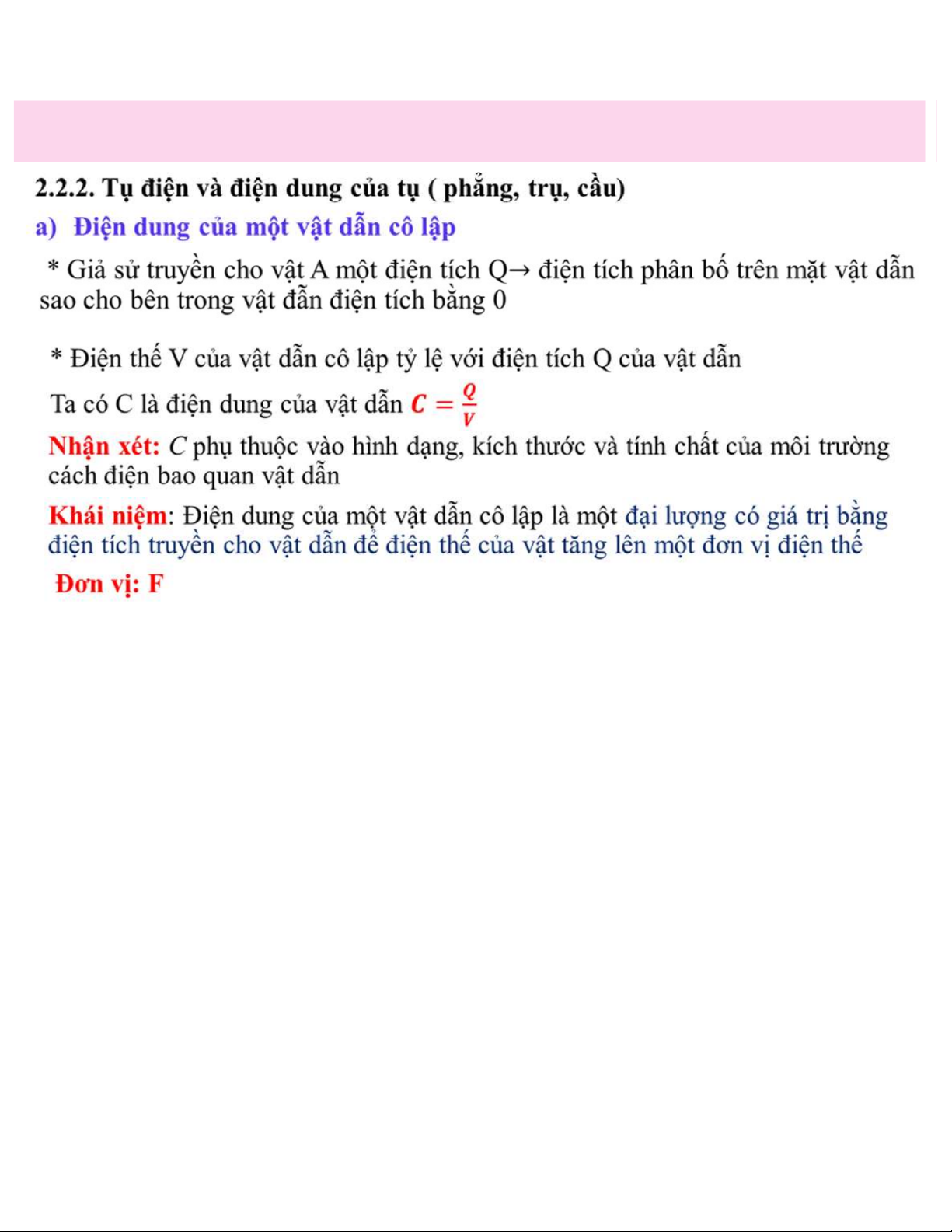 2.2.2. Tụ điện và điện dung của tụ ( phẳng, trụ, cầu)

a) Điện dung của một vật dẫn cô lập

* Giả sử truyền cho vật A một điện tích Q→ điện tích phân bố trên mặt vật dẫn sao cho bên trong vật đẫn điện tích bằng 0

* Điện thế V của vật dẫn cô lập tỷ lệ với điện tích Q của vật dẫn

Ta có C là điện dung của vật dẫn $C = \frac{Q}{V}$

Nhận xét: C phụ thuộc vào hình dạng, kích thước và tính chất của môi trường cách điện bao quan vật dẫn

Khái niệm: Điện dung của một vật dẫn cô lập là một đại lượng có giá trị bằng điện tích truyền cho vật dẫn để điện thế của vật tăng lên một đơn vị điện thế

Đơn vị: F